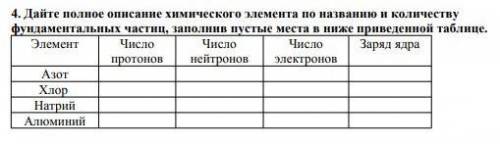 4. Дайте полное описание химического элемента по названию и количеству фундаментальных частиц, заполнив пустые места в ниже приведенной таблице.

| Элемент | Число протонов | Число нейтронов | Число электронов | Заряд ядра |
|---|---|---|---|---|
| Азот | | | | |
| Хлор | | | | |
| Натрий | | | | |
| Алюминий | | | | |